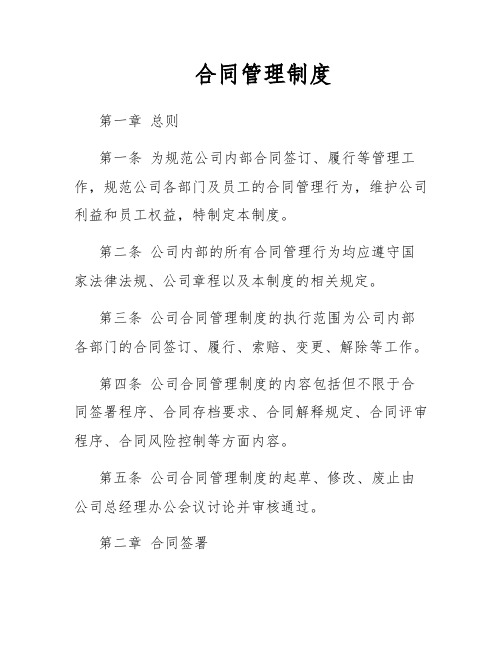 合同管理制度

第一章 总则

第一条 为规范公司内部合同签订、履行等管理工作，规范公司各部门及员工的合同管理行为，维护公司利益和员工权益，特制定本制度。

第二条 公司内部的所有合同管理行为均应遵守国家法律法规、公司章程以及本制度的相关规定。

第三条 公司合同管理制度的执行范围为公司内部各部门的合同签订、履行、索赔、变更、解除等工作。

第四条 公司合同管理制度的内容包括但不限于合同签署程序、合同存档要求、合同解释规定、合同评审程序、合同风险控制等方面内容。

第五条 公司合同管理制度的起草、修改、废止由公司总经理办公会议讨论并审核通过。

第二章 合同签署